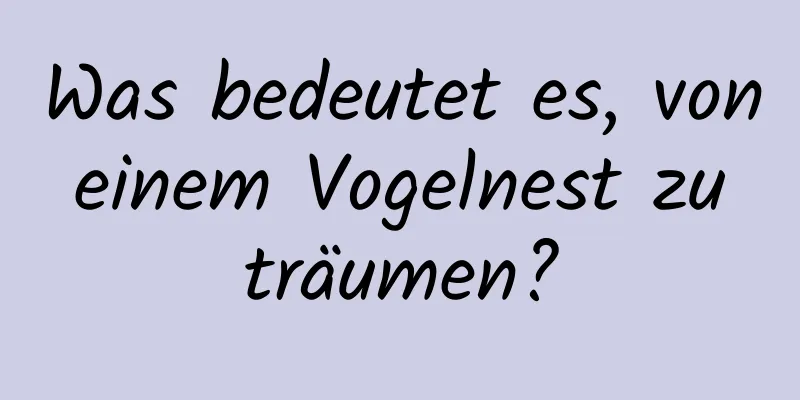 Was bedeutet es, von einem Vogelnest zu träumen?